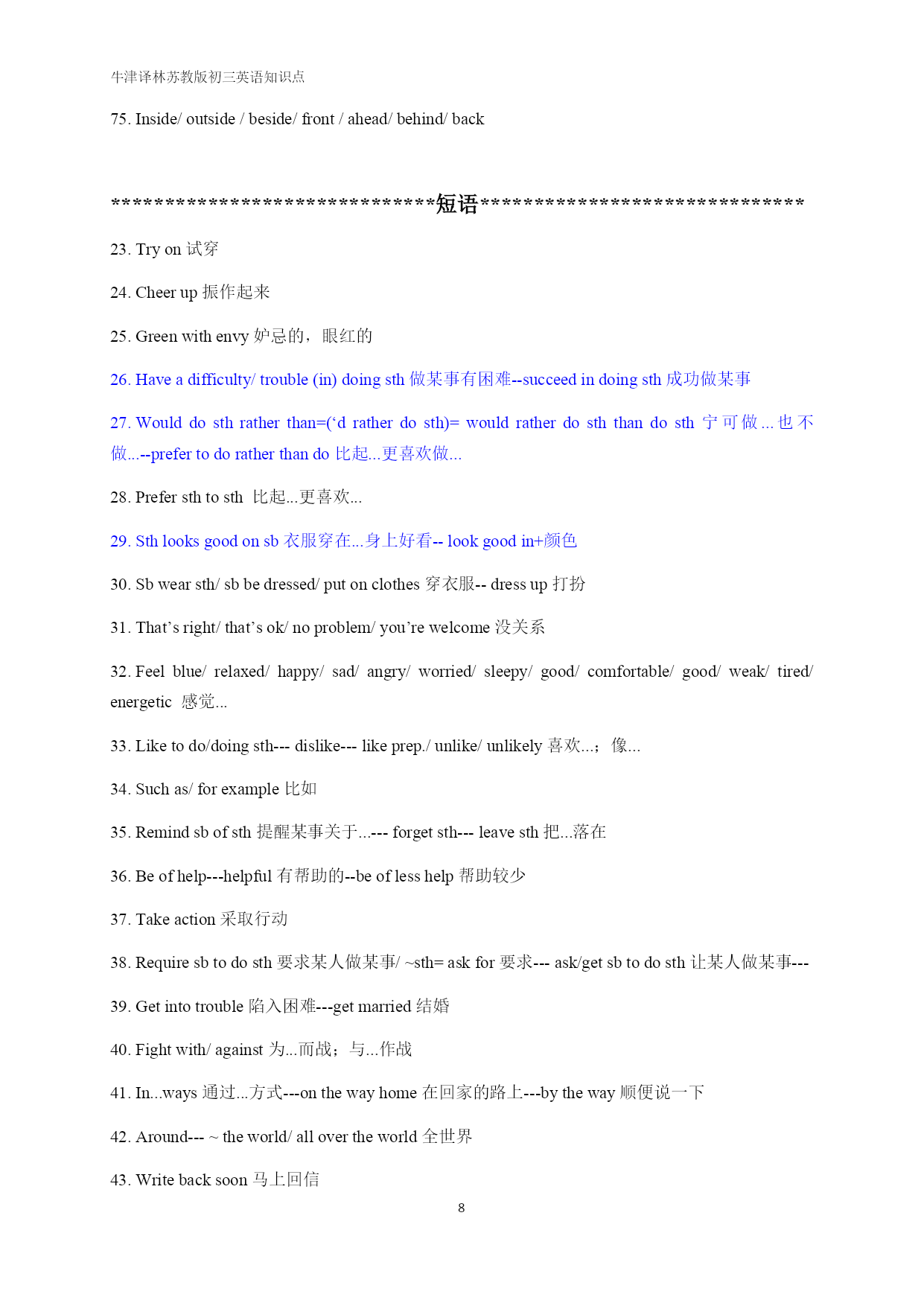 牛津译林苏教版初三英语知识点

75. Inside/ outside / beside/ front / ahead/ behind/ back

******************************短语******************************

23. Try on 试穿

24. Cheer up 振作起来

25. Green with envy 妒忌的，眼红的

26. Have a difficulty/ trouble (in) doing sth 做某事有困难--succeed in doing sth 成功做某事

27. Would do sth rather than=(‘d rather do sth)= would rather do sth than do sth 宁可做...也不做...--prefer to do rather than do 比起...更喜欢做...

28. Prefer sth to sth 比起...更喜欢...

29. Sth looks good on sb 衣服穿在...身上好看-- look good in+颜色

30. Sb wear sth/ sb be dressed/ put on clothes 穿衣服-- dress up 打扮

31. That’s right/ that’s ok/ no problem/ you’re welcome 没关系

32. Feel blue/ relaxed/ happy/ sad/ angry/ worried/ sleepy/ good/ comfortable/ good/ weak/ tired/ energetic 感觉...

33. Like to do/doing sth--- dislike--- like prep./ unlike/ unlikely 喜欢...；像...

34. Such as/ for example 比如

35. Remind sb of sth 提醒某事关于...--- forget sth--- leave sth 把...落在

36. Be of help---helpful 有帮助的--be of less help 帮助较少

37. Take action 采取行动

38. Require sb to do sth 要求某人做某事/ ~sth= ask for 要求--- ask/get sb to do sth 让某人做某事---

39. Get into trouble 陷入困难---get married 结婚

40. Fight with/ against 为...而战；与...作战

41. In...ways 通过...方式---on the way home 在回家的路上---by the way 顺便说一下

42. Around--- ~ the world/ all over the world 全世界

43. Write back soon 马上回信

8